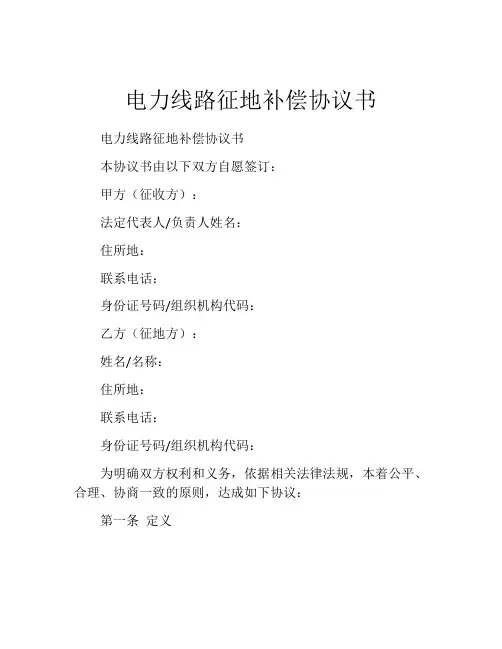 电力线路征地补偿协议书

电力线路征地补偿协议书

本协议书由以下双方自愿签订：

甲方（征收方）：

法定代表人/负责人姓名：

住所地：

联系电话：

身份证号码/组织机构代码：

乙方（征地方）：

姓名/名称：

住所地：

联系电话：

身份证号码/组织机构代码：

为明确双方权利和义务，依据相关法律法规，本着公平、合理、协商一致的原则，达成如下协议：

第一条 定义